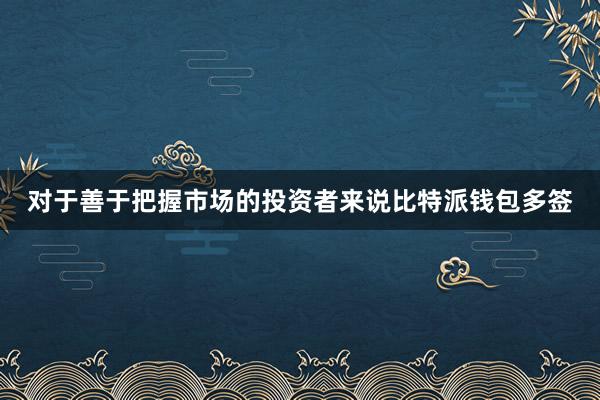 对于善于把握市场的投资者来说比特派钱包多签